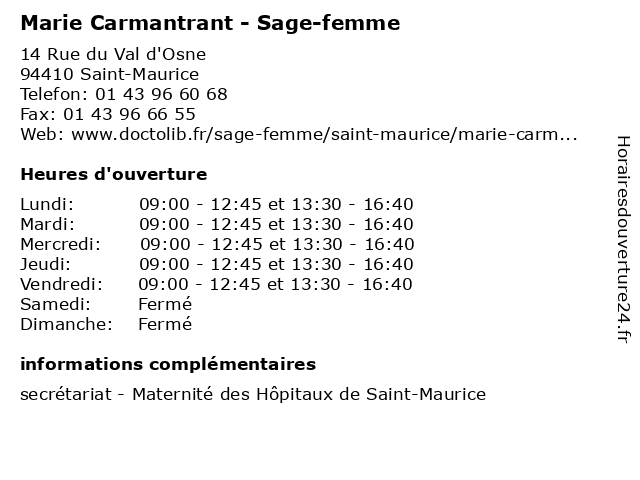 Marie Carmantrant - Sage-femme

14 Rue du Val d'Osne
94410 Saint-Maurice
Telefon: 01 43 96 60 68
Fax: 01 43 96 66 55
Web: www.doctolib.fr/sage-femme/saint-maurice/marie-carm...

Heures d'ouverture

| | |
|---|---|
| Lundi: | 09:00 - 12:45 et 13:30 - 16:40 |
| Mardi: | 09:00 - 12:45 et 13:30 - 16:40 |
| Mercredi: | 09:00 - 12:45 et 13:30 - 16:40 |
| Jeudi: | 09:00 - 12:45 et 13:30 - 16:40 |
| Vendredi: | 09:00 - 12:45 et 13:30 - 16:40 |
| Samedi: | Fermé |
| Dimanche: | Fermé |

informations complémentaires

secrétariat - Maternité des Hôpitaux de Saint-Maurice

Horairesdouverture24.fr